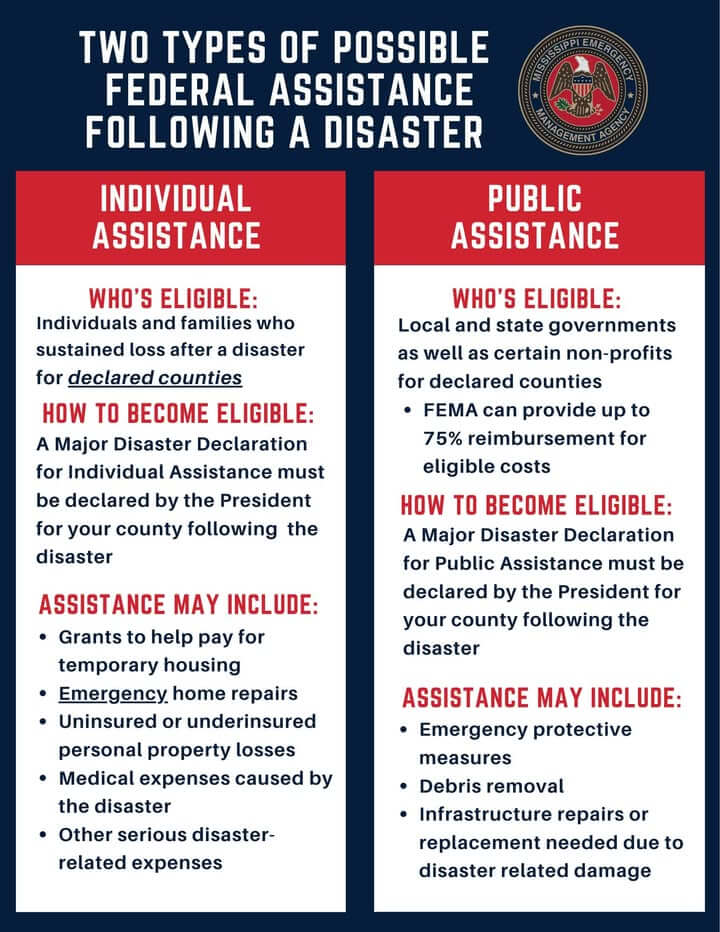 TWO TYPES OF POSSIBLE FEDERAL ASSISTANCE FOLLOWING A DISASTER

MISSISSIPPI EMERGENCY MANAGEMENT AGENCY

INDIVIDUAL ASSISTANCE

WHO'S ELIGIBLE:

Individuals and families who sustained loss after a disaster for declared counties

HOW TO BECOME ELIGIBLE:

A Major Disaster Declaration for Individual Assistance must be declared by the President for your county following the disaster

ASSISTANCE MAY INCLUDE:

• Grants to help pay for temporary housing
• Emergency home repairs
• Uninsured or underinsured personal property losses
• Medical expenses caused by the disaster
• Other serious disaster-related expenses

PUBLIC ASSISTANCE

WHO'S ELIGIBLE:

Local and state governments as well as certain non-profits for declared counties

• FEMA can provide up to 75% reimbursement for eligible costs

HOW TO BECOME ELIGIBLE:

A Major Disaster Declaration for Public Assistance must be declared by the President for your county following the disaster

ASSISTANCE MAY INCLUDE:

• Emergency protective measures
• Debris removal
• Infrastructure repairs or replacement needed due to disaster related damage